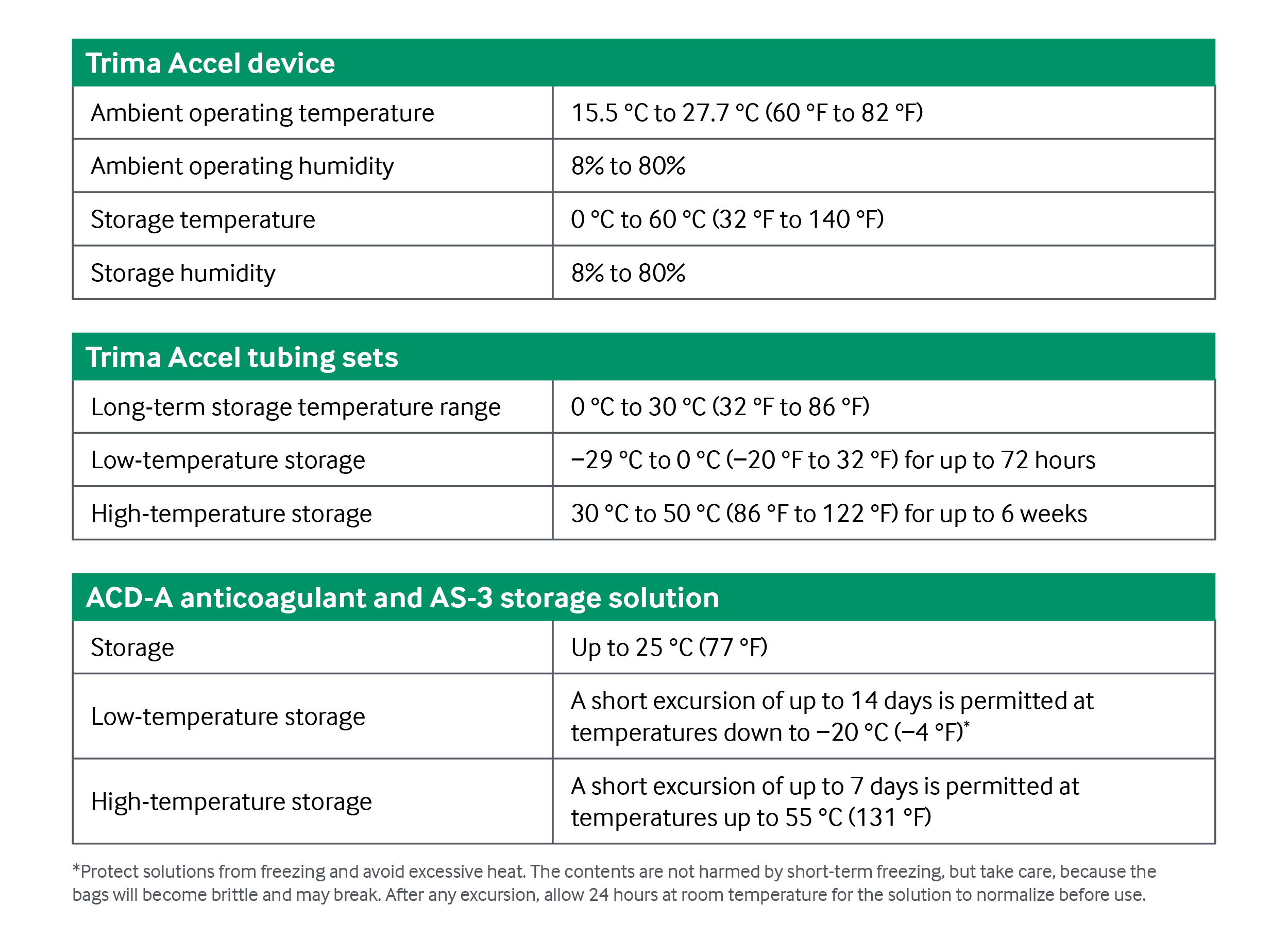 | Trima Accel device | |
|---|---|
| Ambient operating temperature | 15.5 °C to 27.7 °C (60 °F to 82 °F) |
| Ambient operating humidity | 8% to 80% |
| Storage temperature | 0 °C to 60 °C (32 °F to 140 °F) |
| Storage humidity | 8% to 80% |

| Trima Accel tubing sets | |
|---|---|
| Long-term storage temperature range | 0 °C to 30 °C (32 °F to 86 °F) |
| Low-temperature storage | −29 °C to 0 °C (−20 °F to 32 °F) for up to 72 hours |
| High-temperature storage | 30 °C to 50 °C (86 °F to 122 °F) for up to 6 weeks |

| ACD-A anticoagulant and AS-3 storage solution | |
|---|---|
| Storage | Up to 25 °C (77 °F) |
| Low-temperature storage | A short excursion of up to 14 days is permitted at temperatures down to −20 °C (−4 °F)* |
| High-temperature storage | A short excursion of up to 7 days is permitted at temperatures up to 55 °C (131 °F) |

*Protect solutions from freezing and avoid excessive heat. The contents are not harmed by short-term freezing, but take care, because the bags will become brittle and may break. After any excursion, allow 24 hours at room temperature for the solution to normalize before use.